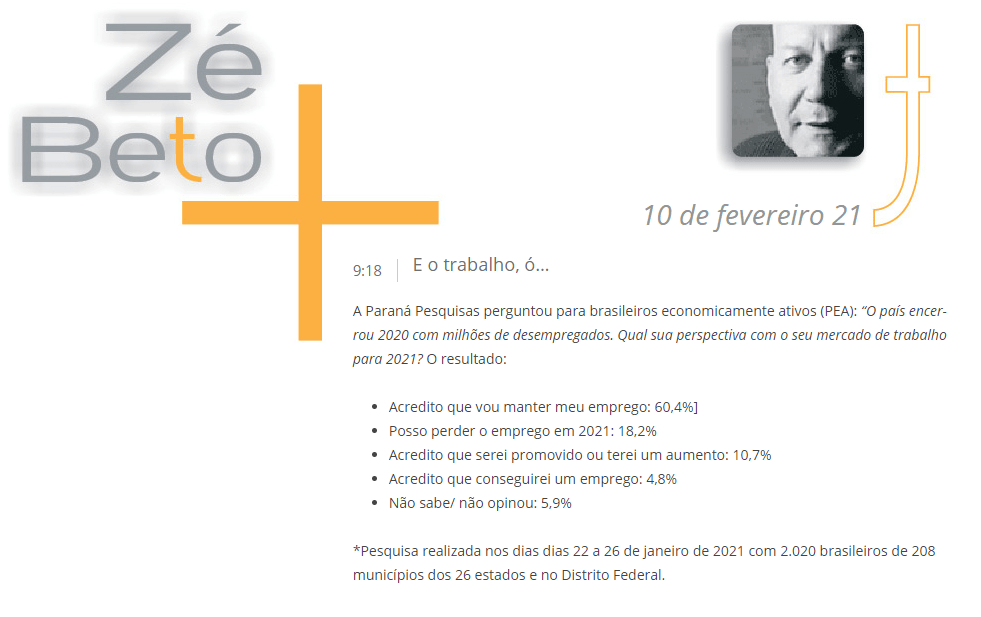 Zé
Beto

10 de fevereiro 21

9:18 E o trabalho, ó...

A Paraná Pesquisas perguntou para brasileiros economicamente ativos (PEA): "O país encerrou 2020 com milhões de desempregados. Qual sua perspectiva com o seu mercado de trabalho para 2021? O resultado:

• Acredito que vou manter meu emprego: 60,4%]
• Posso perder o emprego em 2021: 18,2%
• Acredito que serei promovido ou terei um aumento: 10,7%
• Acredito que conseguirei um emprego: 4,8%
• Não sabe/ não opinou: 5,9%

*Pesquisa realizada nos dias dias 22 a 26 de janeiro de 2021 com 2.020 brasileiros de 208 municípios dos 26 estados e no Distrito Federal.